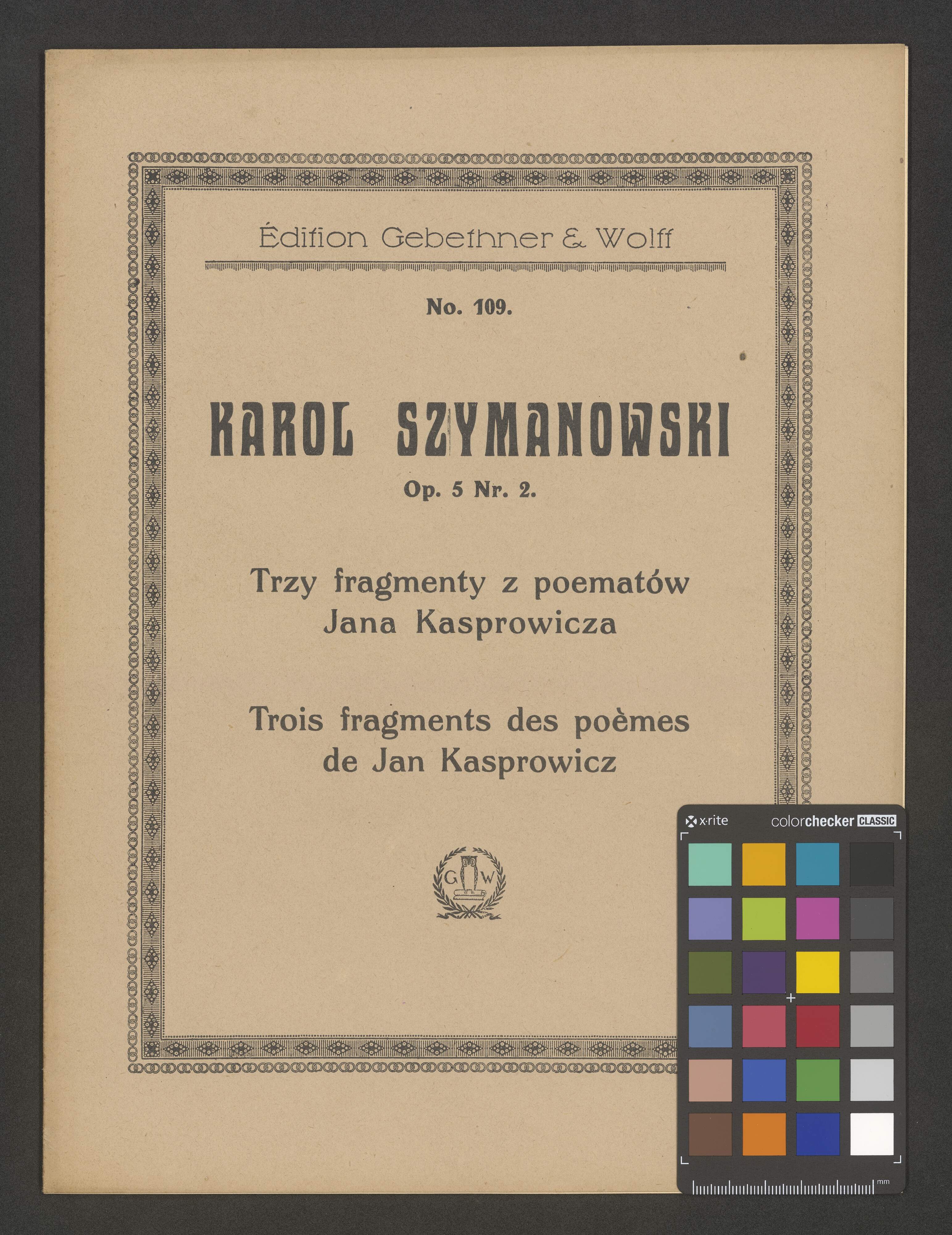 Édition Gebethner & Wolff

No. 109.

KAROL SZYMANOWSKI

Op. 5 Nr. 2.

Trzy fragmenty z poematów
Jana Kasprowicza

Trois fragments des poèmes
de Jan Kasprowicz

G W

x·rite colorchecker CLASSIC

mm